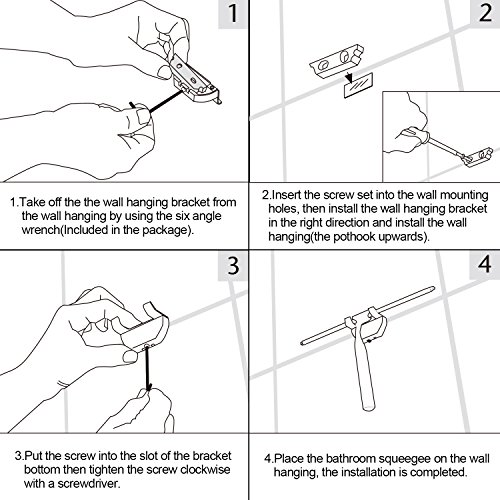 1

1.Take off the the wall hanging bracket from the wall hanging by using the six angle wrench(Included in the package).

2

2.Insert the screw set into the wall mounting holes, then install the wall hanging bracket in the right direction and install the wall hanging(the pothook upwards).

3

3.Put the screw into the slot of the bracket bottom then tighten the screw clockwise with a screwdriver.

4

4.Place the bathroom squeegee on the wall hanging, the installation is completed.